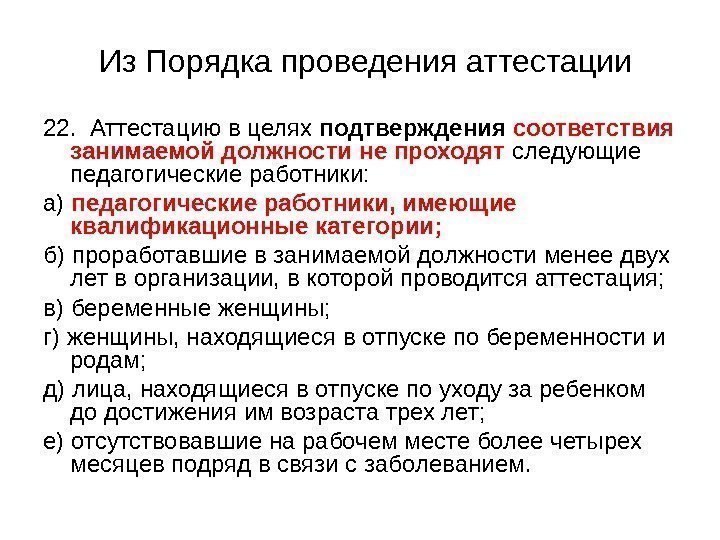 Из Порядка проведения аттестации

22. Аттестацию в целях подтверждения соответствия занимаемой должности не проходят следующие педагогические работники:

а) педагогические работники, имеющие квалификационные категории;

б) проработавшие в занимаемой должности менее двух лет в организации, в которой проводится аттестация;

в) беременные женщины;

г) женщины, находящиеся в отпуске по беременности и родам;

д) лица, находящиеся в отпуске по уходу за ребенком до достижения им возраста трех лет;

е) отсутствовавшие на рабочем месте более четырех месяцев подряд в связи с заболеванием.